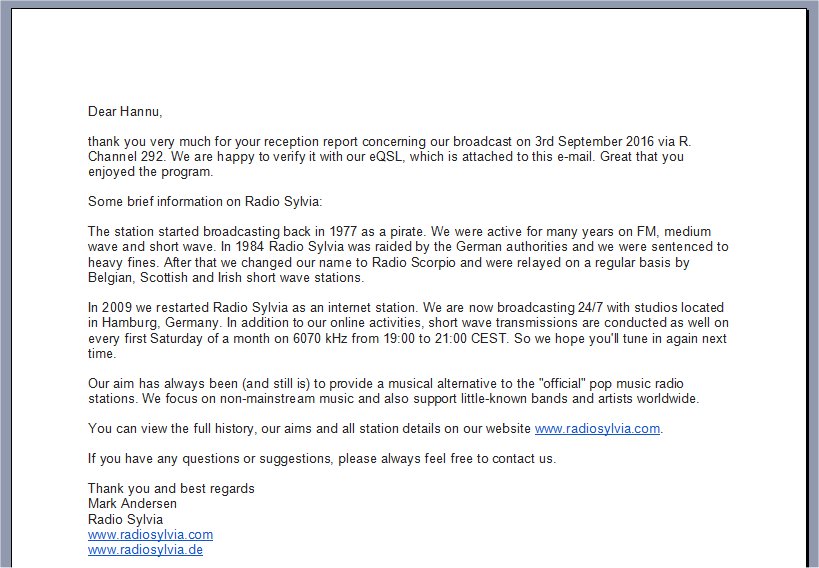 Dear Hannu,

thank you very much for your reception report concerning our broadcast on 3rd September 2016 via R. Channel 292. We are happy to verify it with our eQSL, which is attached to this e-mail. Great that you enjoyed the program.

Some brief information on Radio Sylvia:

The station started broadcasting back in 1977 as a pirate. We were active for many years on FM, medium wave and short wave. In 1984 Radio Sylvia was raided by the German authorities and we were sentenced to heavy fines. After that we changed our name to Radio Scorpio and were relayed on a regular basis by Belgian, Scottish and Irish short wave stations.

In 2009 we restarted Radio Sylvia as an internet station. We are now broadcasting 24/7 with studios located in Hamburg, Germany. In addition to our online activities, short wave transmissions are conducted as well on every first Saturday of a month on 6070 kHz from 19:00 to 21:00 CEST. So we hope you'll tune in again next time.

Our aim has always been (and still is) to provide a musical alternative to the "official" pop music radio stations. We focus on non-mainstream music and also support little-known bands and artists worldwide.

You can view the full history, our aims and all station details on our website www.radiosylvia.com.

If you have any questions or suggestions, please always feel free to contact us.

Thank you and best regards
Mark Andersen
Radio Sylvia
www.radiosylvia.com
www.radiosylvia.de